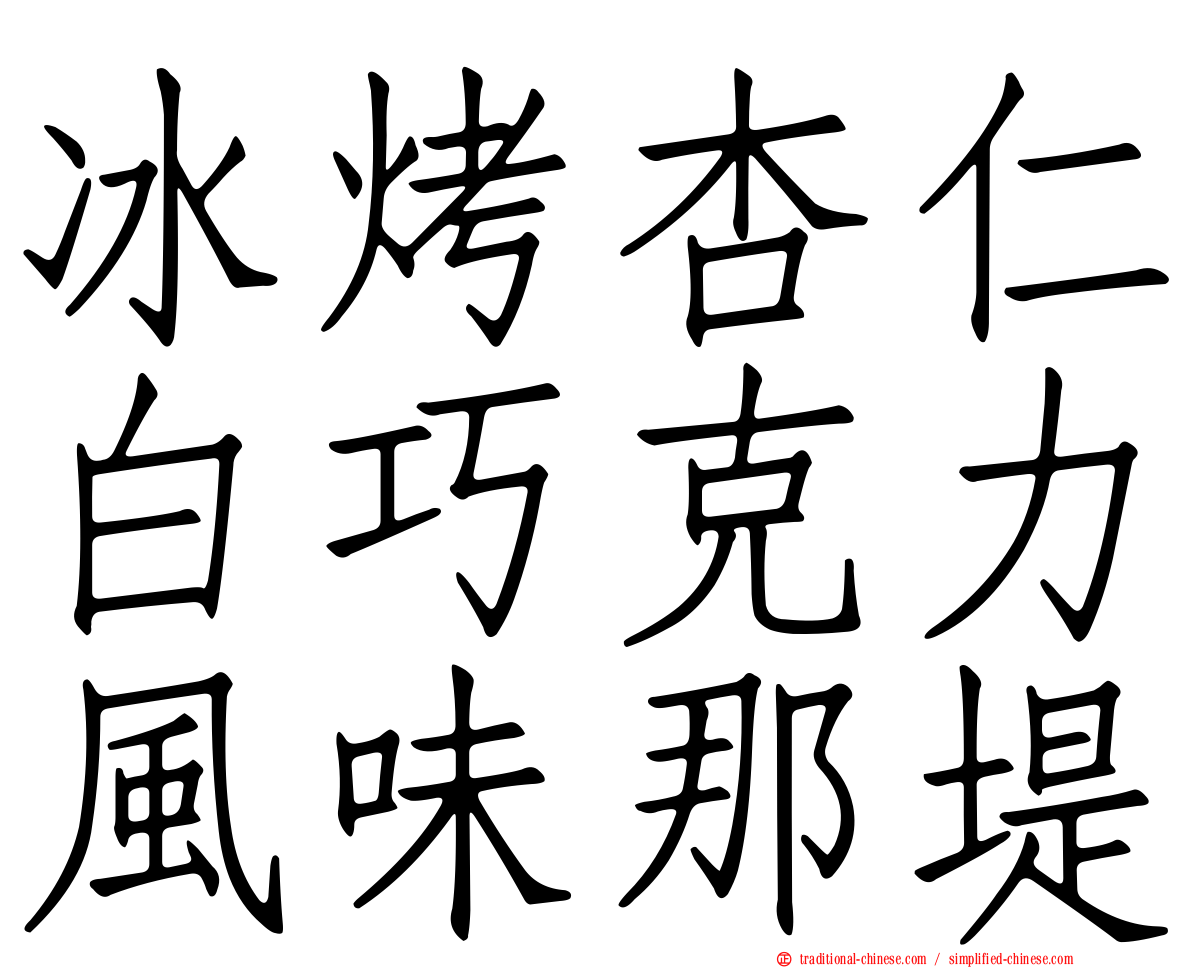 冰烤杏仁
白巧克力
風味那堤

traditional-chinese.com / simplified-chinese.com